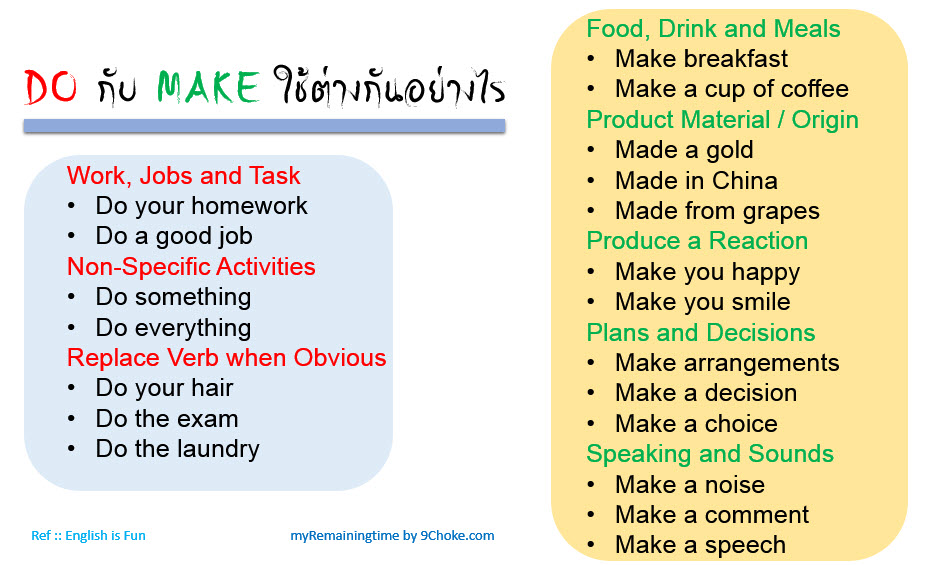 DO กับ MAKE ใช้ต่างกันอย่างไร

Work, Jobs and Task
• Do your homework
• Do a good job
Non-Specific Activities
• Do something
• Do everything
Replace Verb when Obvious
• Do your hair
• Do the exam
• Do the laundry

Ref :: English is Fun

myRemainingtime by 9Choke.com

Food, Drink and Meals
• Make breakfast
• Make a cup of coffee
Product Material / Origin
• Made a gold
• Made in China
• Made from grapes
Produce a Reaction
• Make you happy
• Make you smile
Plans and Decisions
• Make arrangements
• Make a decision
• Make a choice
Speaking and Sounds
• Make a noise
• Make a comment
• Make a speech